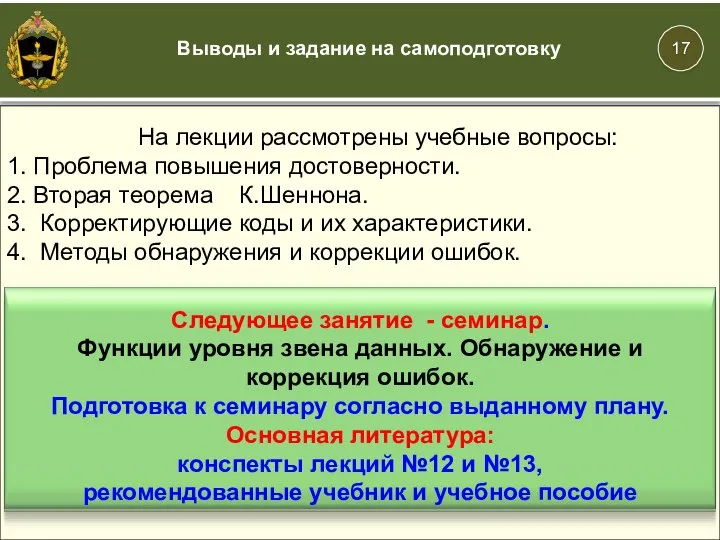 Выводы и задание на самоподготовку

17

На лекции рассмотрены учебные вопросы:
1. Проблема повышения достоверности.
2. Вторая теорема К.Шеннона.
3. Корректирующие коды и их характеристики.
4. Методы обнаружения и коррекции ошибок.

Следующее занятие - семинар.
Функции уровня звена данных. Обнаружение и коррекция ошибок.
Подготовка к семинару согласно выданному плану.
Основная литература:
конспекты лекций №12 и №13,
рекомендованные учебник и учебное пособие